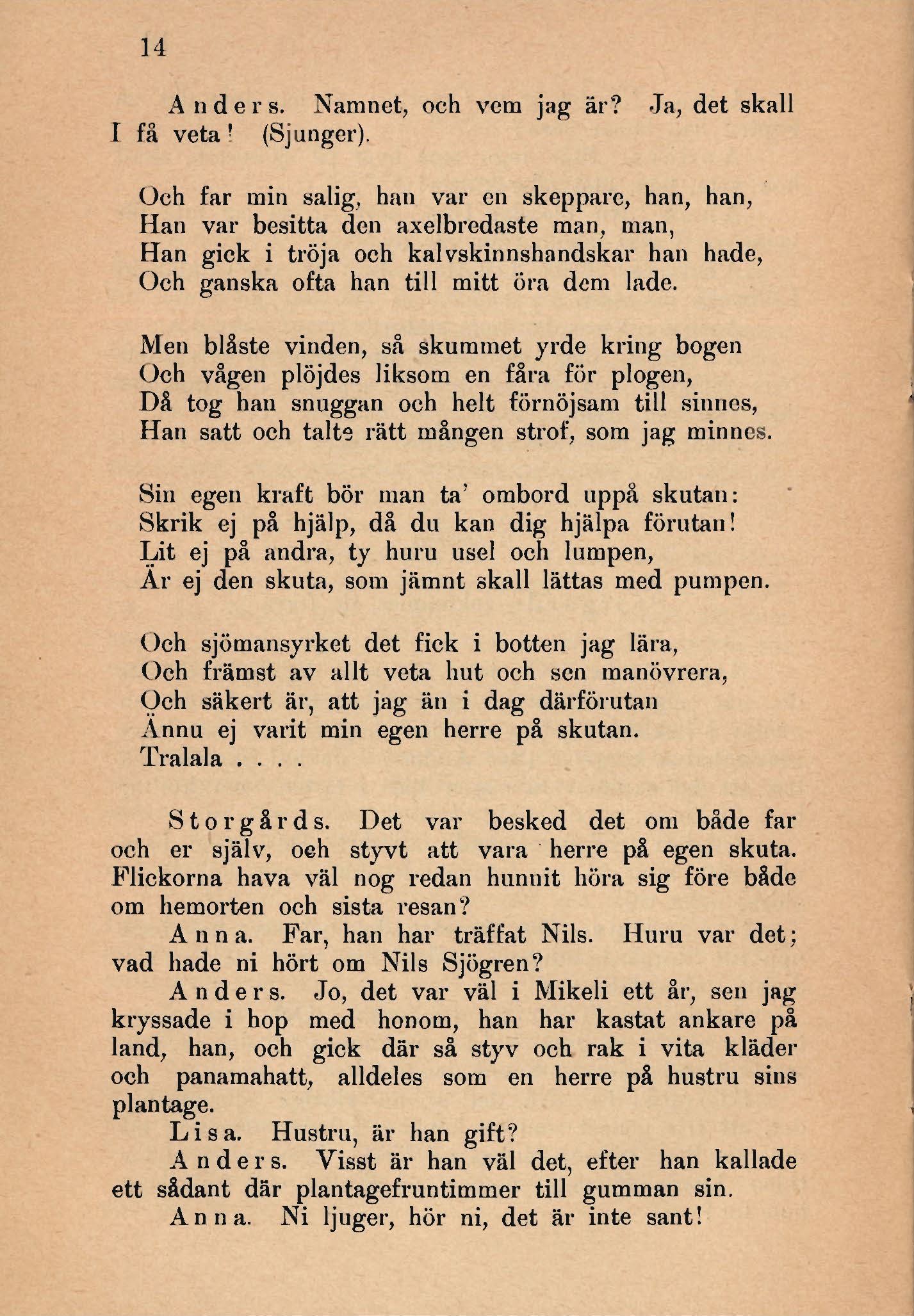 14

Anders. Namnet, och vem jag är? Ja, det skall I få veta! (Sjunger).

Och far min salig, han var en skeppare, han, han,
Han var besitta den axelbredaste man, man,
Han gick i tröja och kalvskinnshandskar han hade,
Och ganska ofta han till mitt öra dem lade.

Men blåste vinden, så skummet yrde kring bogen
Och vågen plöjdes liksom en fåra för plogen,
Då tog han snuggan och helt förnöjsam till sinnes,
Han satt och talte rätt mången strof, som jag minnes.

Sin egen kraft bör man ta' ombord uppå skutan:
Skrik ej på hjälp, då du kan dig hjälpa förutan!
Lit ej på andra, ty huru usel och lumpen,
Är ej den skuta, som jämnt skall lättas med pumpen.

Och sjömansyrket det fick i botten jag lära,
Och främst av allt veta hut och sen manövrera,
Och säkert är, att jag än i dag därförutan
Ännu ej varit min egen herre på skutan.
Tralala . . . .

Storgårds. Det var besked det om både far och er själv, och styvt att vara herre på egen skuta. Flickorna hava väl nog redan hunnit höra sig före både om hemorten och sista resan?

Anna. Far, han har träffat Nils. Huru var det; vad hade ni hört om Nils Sjögren?

Anders. Jo, det var väl i Mikeli ett år, sen jag kryssade i hop med honom, han har kastat ankare på land, han, och gick där så styv och rak i vita kläder och panamahatt, alldeles som en herre på hustru sins plantage.

Lisa. Hustru, är han gift?

Anders. Visst är han väl det, efter han kallade ett sådant där plantagefruntimmer till gumman sin.

Anna. Ni ljuger, hör ni, det är inte sant!